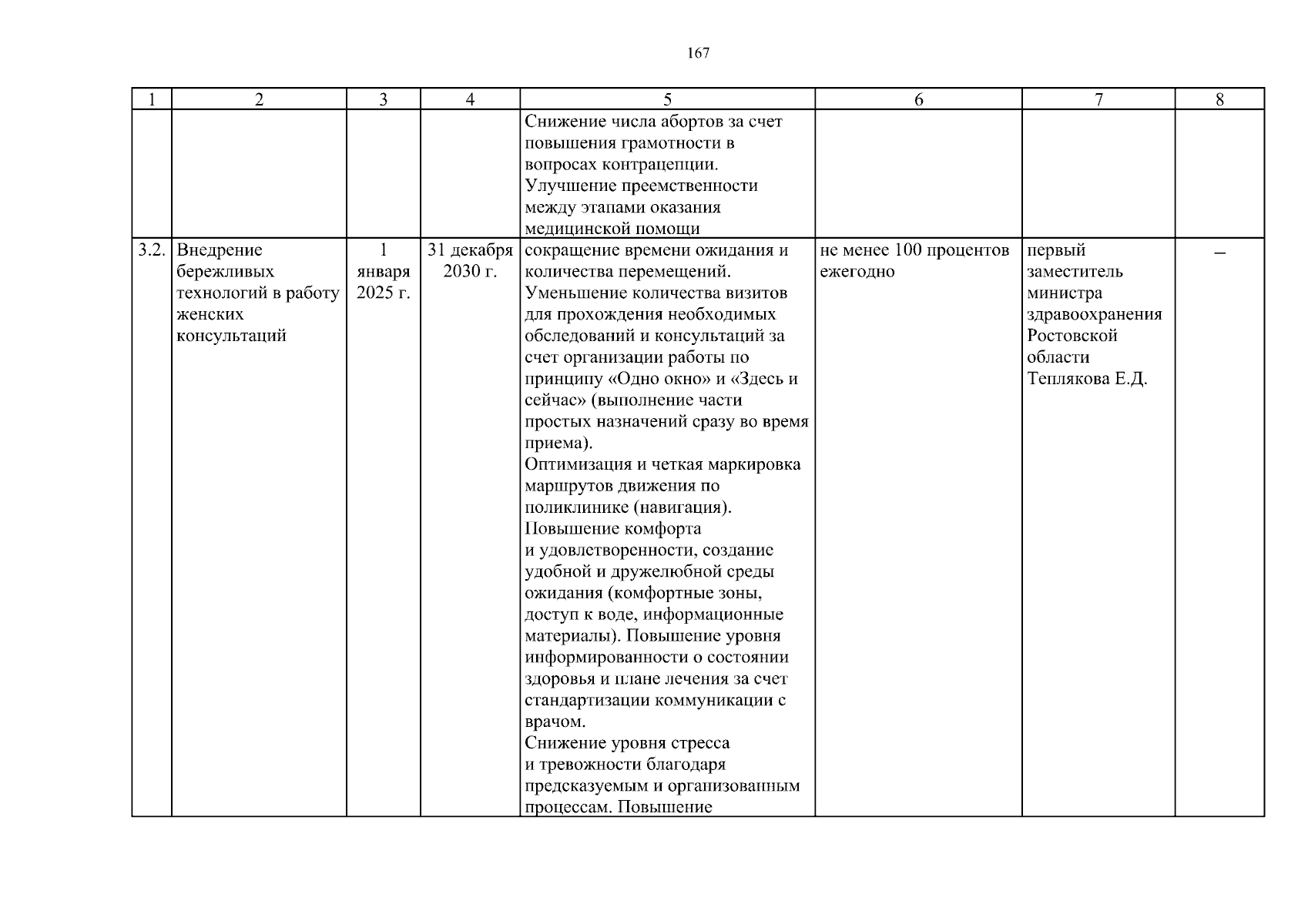 167

| 1 | 2 | 3 | 4 | 5 | 6 | 7 | 8 |
|---|---|---|---|---|---|---|---|
| | | | | Снижение числа абортов за счет повышения грамотности в вопросах контрацепции. Улучшение преемственности между этапами оказания медицинской помощи | | | |
| 3.2. | Внедрение бережливых технологий в работу женских консультаций | 1 января 2025 г. | 31 декабря 2030 г. | сокращение времени ожидания и количества перемещений. Уменьшение количества визитов для прохождения необходимых обследований и консультаций за счет организации работы по принципу «Одно окно» и «Здесь и сейчас» (выполнение части простых назначений сразу во время приема). Оптимизация и четкая маркировка маршрутов движения по поликлинике (навигация). Повышение комфорта и удовлетворенности, создание удобной и дружелюбной среды ожидания (комфортные зоны, доступ к воде, информационные материалы). Повышение уровня информированности о состоянии здоровья и плане лечения за счет стандартизации коммуникации с врачом. Снижение уровня стресса и тревожности благодаря предсказуемым и организованным процессам. Повышение | не менее 100 процентов ежегодно | первый заместитель министра здравоохранения Ростовской области Теплякова Е.Д. | – |